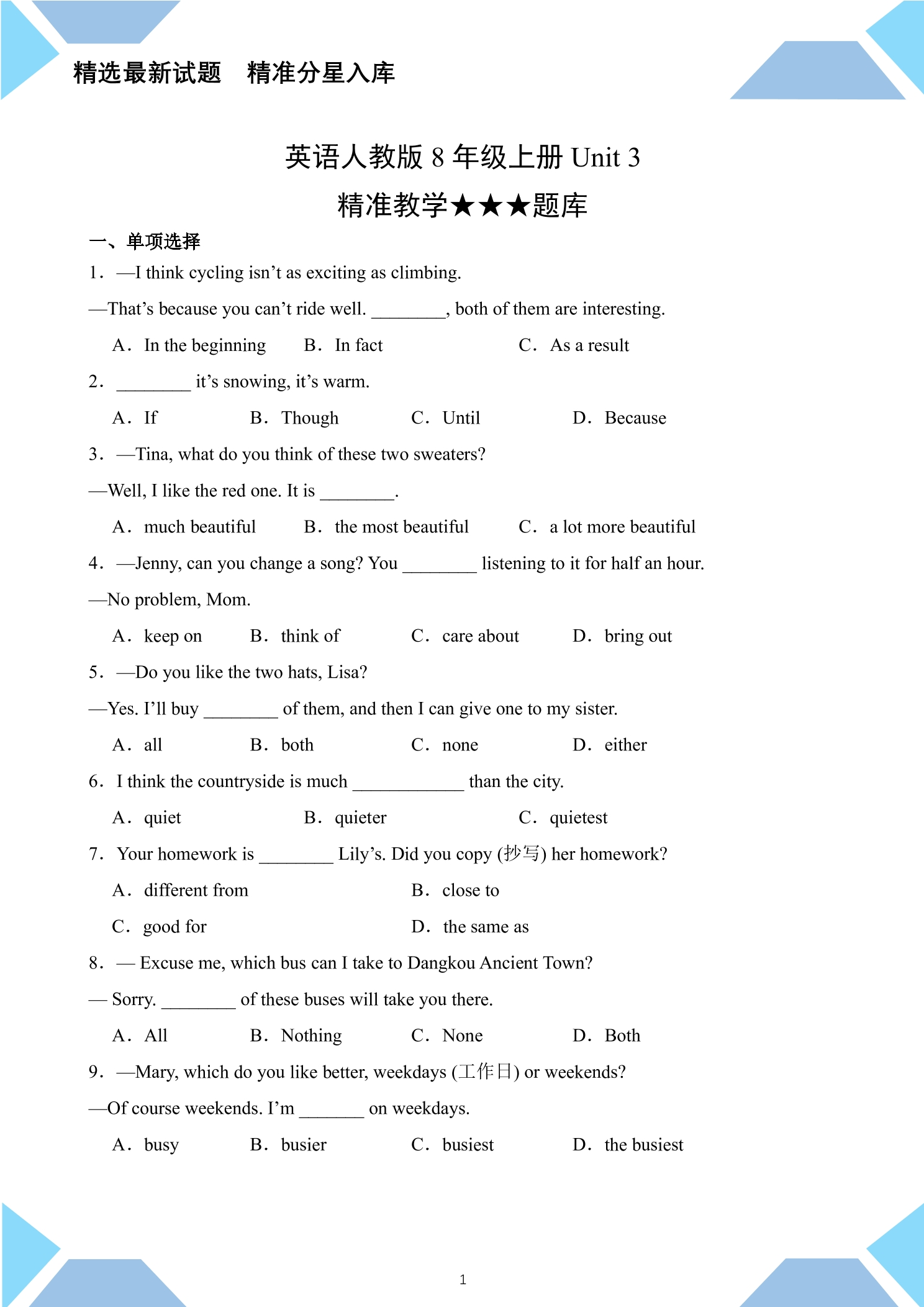 精选最新试题　精准分星入库

英语人教版 8 年级上册 Unit 3

精准教学★★★题库

一、单项选择

1．—I think cycling isn’t as exciting as climbing.

—That’s because you can’t ride well. ________, both of them are interesting.

A．In the beginning　B．In fact　C．As a result

2．________ it’s snowing, it’s warm.

A．If　B．Though　C．Until　D．Because

3．—Tina, what do you think of these two sweaters?

—Well, I like the red one. It is ________.

A．much beautiful　B．the most beautiful　C．a lot more beautiful

4．—Jenny, can you change a song? You ________ listening to it for half an hour.

—No problem, Mom.

A．keep on　B．think of　C．care about　D．bring out

5．—Do you like the two hats, Lisa?

—Yes. I’ll buy ________ of them, and then I can give one to my sister.

A．all　B．both　C．none　D．either

6．I think the countryside is much ____________ than the city.

A．quiet　B．quieter　C．quietest

7．Your homework is ________ Lily’s. Did you copy (抄写) her homework?

A．different from　B．close to

C．good for　D．the same as

8．— Excuse me, which bus can I take to Dangkou Ancient Town?

— Sorry. ________ of these buses will take you there.

A．All　B．Nothing　C．None　D．Both

9．—Mary, which do you like better, weekdays (工作日) or weekends?

—Of course weekends. I’m _______ on weekdays.

A．busy　B．busier　C．busiest　D．the busiest

1